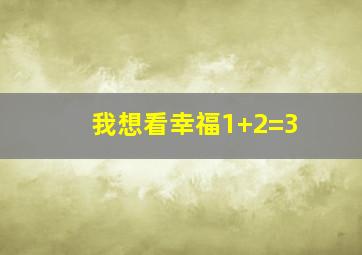 我想看幸福1+2=3